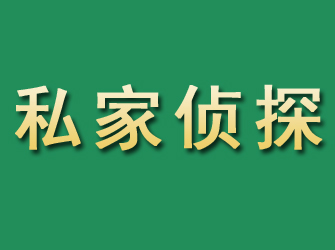 私家侦探